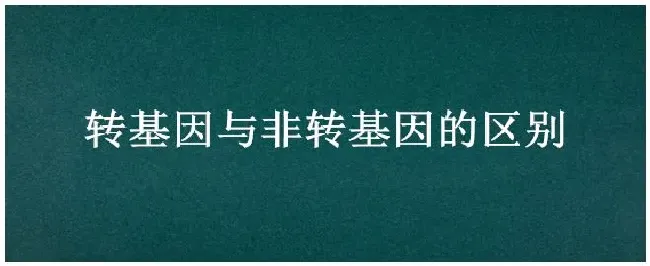 转基因与非转基因的区别